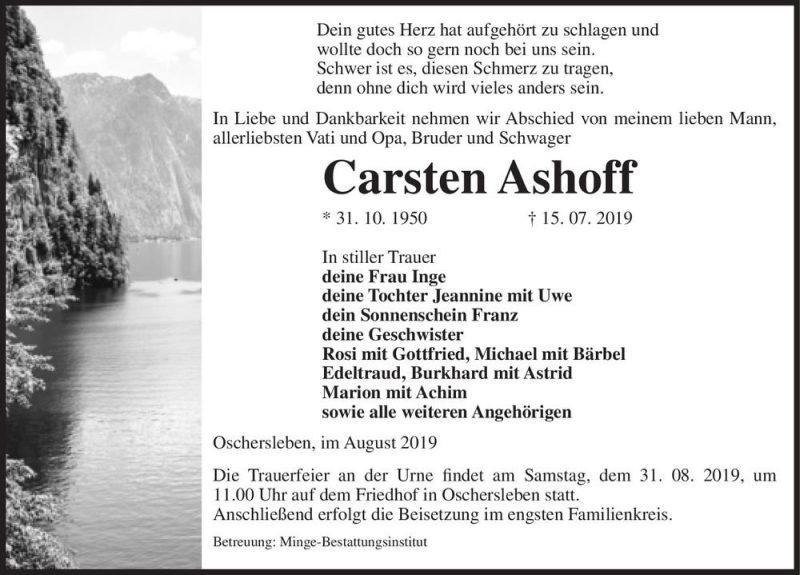 Dein gutes Herz hat aufgehört zu schlagen und
wollte doch so gern noch bei uns sein.
Schwer ist es, diesen Schmerz zu tragen,
denn ohne dich wird vieles anders sein.

In Liebe und Dankbarkeit nehmen wir Abschied von meinem lieben Mann, allerliebsten Vati und Opa, Bruder und Schwager

Carsten Ashoff

* 31. 10. 1950 † 15. 07. 2019

In stiller Trauer
deine Frau Inge
deine Tochter Jeannine mit Uwe
dein Sonnenschein Franz
deine Geschwister
Rosi mit Gottfried, Michael mit Bärbel
Edeltraud, Burkhard mit Astrid
Marion mit Achim
sowie alle weiteren Angehörigen

Oschersleben, im August 2019

Die Trauerfeier an der Urne findet am Samstag, dem 31. 08. 2019, um 11.00 Uhr auf dem Friedhof in Oschersleben statt.
Anschließend erfolgt die Beisetzung im engsten Familienkreis.

Betreuung: Minge-Bestattungsinstitut